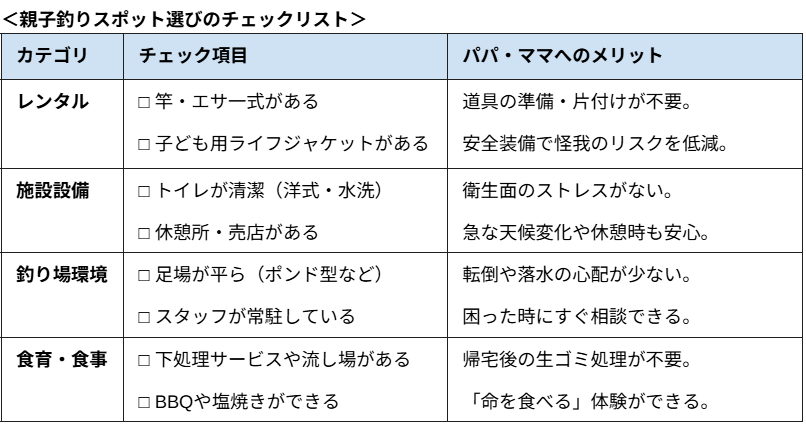 ＜親子釣りスポット選びのチェックリスト＞

| カテゴリ | チェック項目 | パパ・ママへのメリット |
|---|---|---|
| レンタル | □ 竿・エサ一式がある<br>□ 子ども用ライフジャケットがある | 道具の準備・片付けが不要。<br>安全装備で怪我のリスクを低減。 |
| 施設設備 | □ トイレが清潔（洋式・水洗）<br>□ 休憩所・売店がある | 衛生面のストレスがない。<br>急な天候変化や休憩時も安心。 |
| 釣り場環境 | □ 足場が平ら（ポンド型など）<br>□ スタッフが常駐している | 転倒や落水の心配が少ない。<br>困った時にすぐ相談できる。 |
| 食育・食事 | □ 下処理サービスや流し場がある<br>□ BBQや塩焼きができる | 帰宅後の生ゴミ処理が不要。<br>「命を食べる」体験ができる。 |